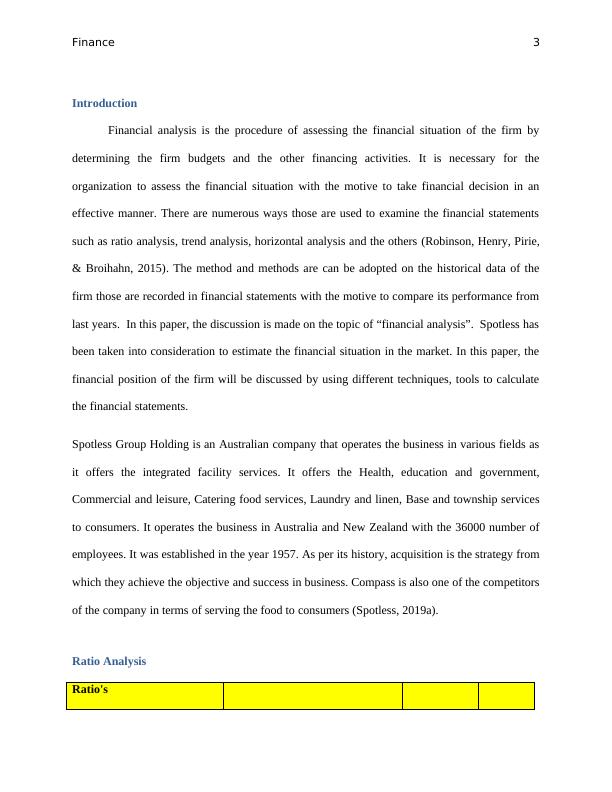 Finance 3

Introduction

Financial analysis is the procedure of assessing the financial situation of the firm by determining the firm budgets and the other financing activities. It is necessary for the organization to assess the financial situation with the motive to take financial decision in an effective manner. There are numerous ways those are used to examine the financial statements such as ratio analysis, trend analysis, horizontal analysis and the others (Robinson, Henry, Pirie, & Broihahn, 2015). The method and methods are can be adopted on the historical data of the firm those are recorded in financial statements with the motive to compare its performance from last years. In this paper, the discussion is made on the topic of “financial analysis”. Spotless has been taken into consideration to estimate the financial situation in the market. In this paper, the financial position of the firm will be discussed by using different techniques, tools to calculate the financial statements.

Spotless Group Holding is an Australian company that operates the business in various fields as it offers the integrated facility services. It offers the Health, education and government, Commercial and leisure, Catering food services, Laundry and linen, Base and township services to consumers. It operates the business in Australia and New Zealand with the 36000 number of employees. It was established in the year 1957. As per its history, acquisition is the strategy from which they achieve the objective and success in business. Compass is also one of the competitors of the company in terms of serving the food to consumers (Spotless, 2019a).

Ratio Analysis

| Ratio's | | | |
|---|---|---|---|